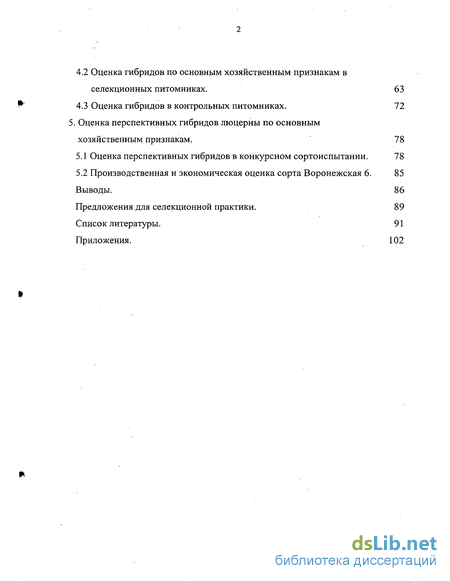 2

4.2 Оценка гибридов по основным хозяйственным признакам в селекционных питомниках. 63

4.3 Оценка гибридов в контрольных питомниках. 72

5. Оценка перспективных гибридов люцерны по основным хозяйственным признакам. 78

5.1 Оценка перспективных гибридов в конкурсном сортоиспытании. 78

5.2 Производственная и экономическая оценка сорта Воронежская 6. 85

Выводы. 86

Предложения для селекционной практики. 89

Список литературы. 91

Приложения. 102

dsLib.net
библиотека диссертаций